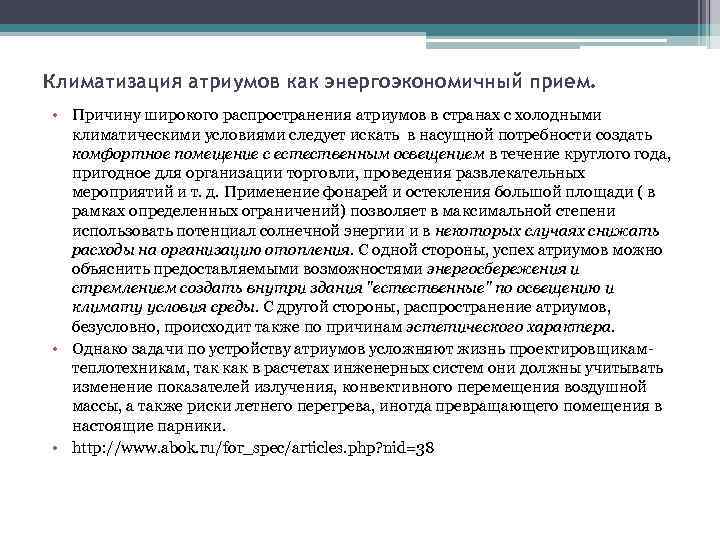 Климатизация атриумов как энергоэкономичный прием.

• Причину широкого распространения атриумов в странах с холодными климатическими условиями следует искать в насущной потребности создать комфортное помещение с естественным освещением в течение круглого года, пригодное для организации торговли, проведения развлекательных мероприятий и т. д. Применение фонарей и остекления большой площади ( в рамках определенных ограничений) позволяет в максимальной степени использовать потенциал солнечной энергии и в некоторых случаях снижать расходы на организацию отопления. С одной стороны, успех атриумов можно объяснить предоставляемыми возможностями энергосбережения и стремлением создать внутри здания "естественные" по освещению и климату условия среды. С другой стороны, распространение атриумов, безусловно, происходит также по причинам эстетического характера.

• Однако задачи по устройству атриумов усложняют жизнь проектировщикам-теплотехникам, так как в расчетах инженерных систем они должны учитывать изменение показателей излучения, конвективного перемещения воздушной массы, а также риски летнего перегрева, иногда превращающего помещения в настоящие парники.

• http://www.abok.ru/for_spec/articles.php?nid=38